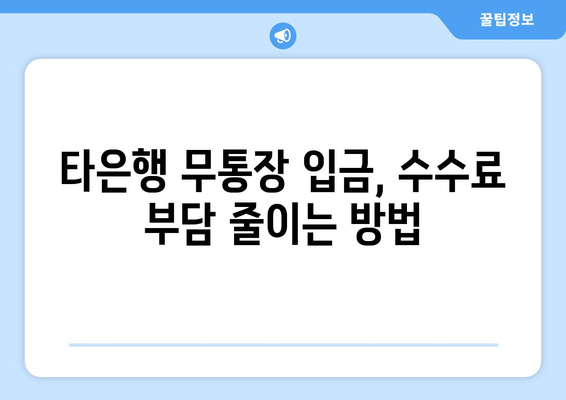 꿀팁정보

타은행 무통장 입금, 수수료 부담 줄이는 방법